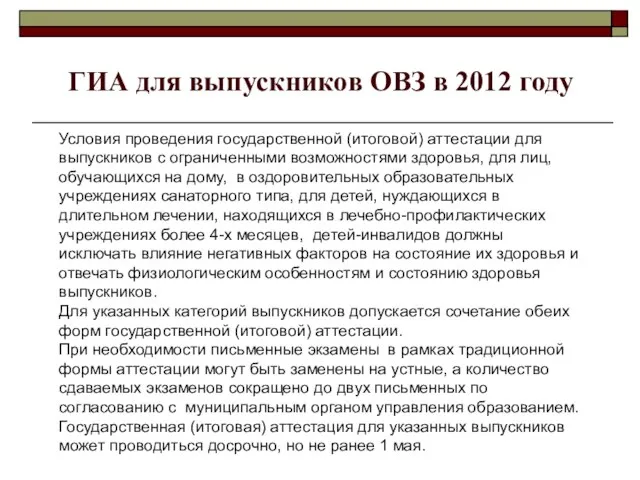 ГИА для выпускников ОВЗ в 2012 году

Условия проведения государственной (итоговой) аттестации для выпускников с ограниченными возможностями здоровья, для лиц, обучающихся на дому, в оздоровительных образовательных учреждениях санаторного типа, для детей, нуждающихся в длительном лечении, находящихся в лечебно-профилактических учреждениях более 4-х месяцев, детей-инвалидов должны исключать влияние негативных факторов на состояние их здоровья и отвечать физиологическим особенностям и состоянию здоровья выпускников.
Для указанных категорий выпускников допускается сочетание обеих форм государственной (итоговой) аттестации.
При необходимости письменные экзамены в рамках традиционной формы аттестации могут быть заменены на устные, а количество сдаваемых экзаменов сокращено до двух письменных по согласованию с муниципальным органом управления образованием.
Государственная (итоговая) аттестация для указанных выпускников может проводиться досрочно, но не ранее 1 мая.